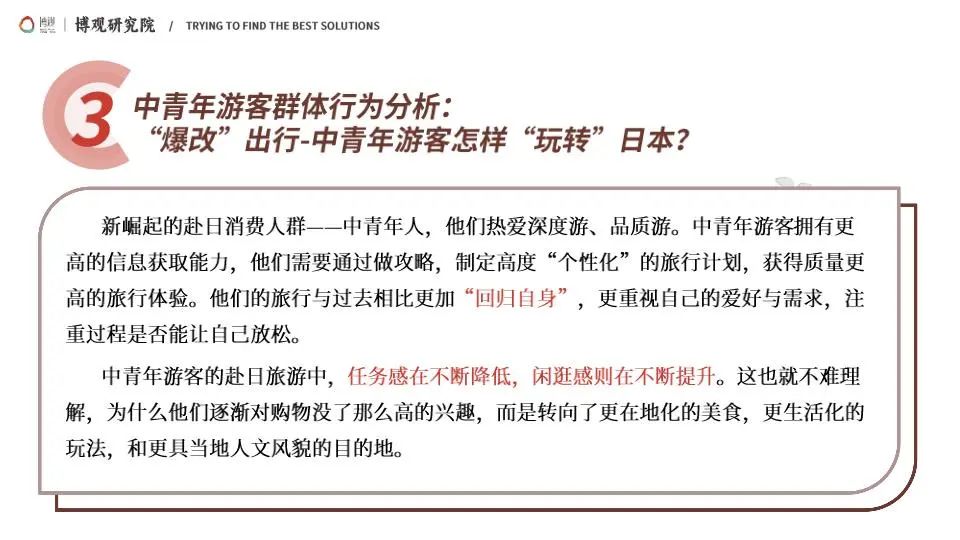 博观 | 博观研究院 / TRYING TO FIND THE BEST SOLUTIONS

3 中青年游客群体行为分析：
“爆改”出行-中青年游客怎样“玩转”日本？

新崛起的赴日消费人群——中青年人，他们热爱深度游、品质游。中青年游客拥有更高的信息获取能力，他们需要通过做攻略，制定高度“个性化”的旅行计划，获得质量更高的旅行体验。他们的旅行与过去相比更加“回归自身”，更重视自己的爱好与需求，注重过程是否能让自己放松。

中青年游客的赴日旅游中，任务感在不断降低，闲逛感则在不断提升。这也就不难理解，为什么他们逐渐对购物没了那么高的兴趣，而是转向了更在地化的美食，更生活化的玩法，和更具当地人文风貌的目的地。